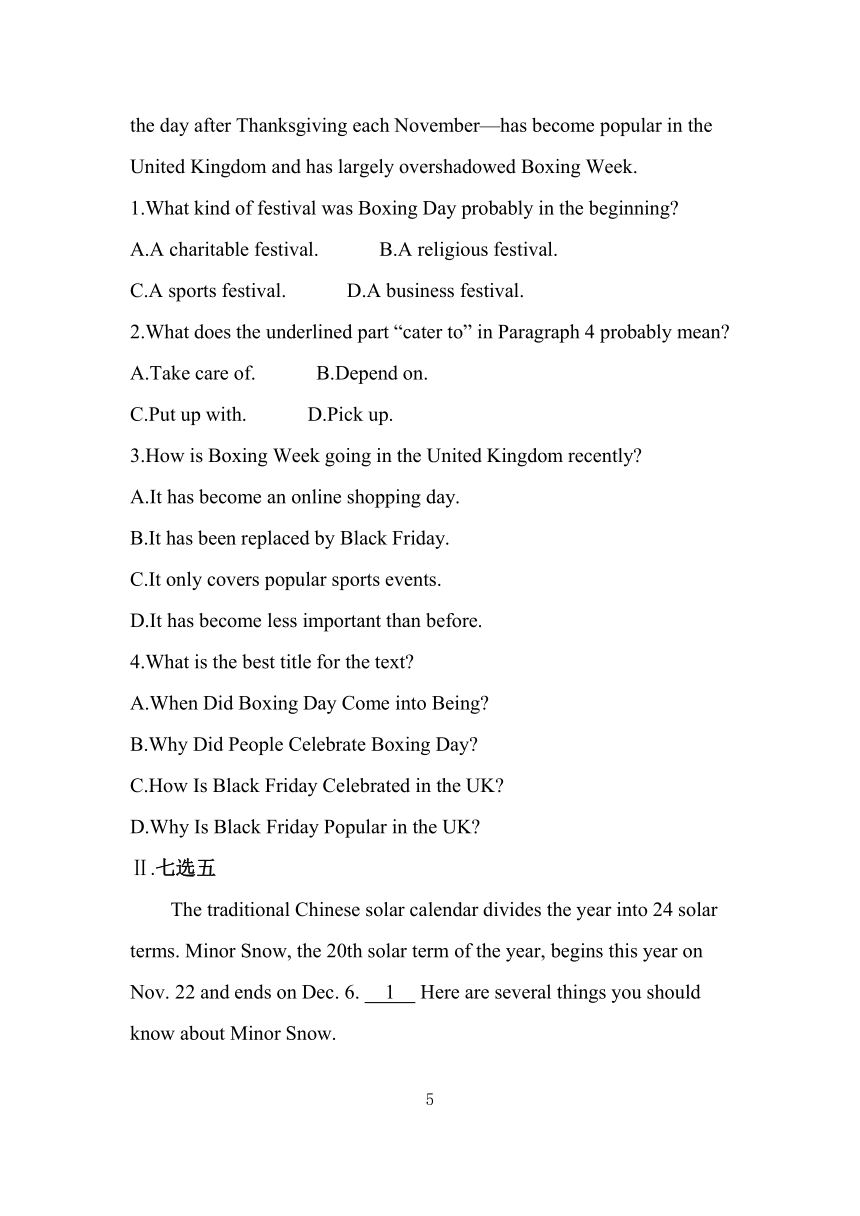 the day after Thanksgiving each November—has become popular in the United Kingdom and has largely overshadowed Boxing Week.

1.What kind of festival was Boxing Day probably in the beginning?

A.A charitable festival. B.A religious festival.

C.A sports festival. D.A business festival.

2.What does the underlined part “cater to” in Paragraph 4 probably mean?

A.Take care of. B.Depend on.

C.Put up with. D.Pick up.

3.How is Boxing Week going in the United Kingdom recently?

A.It has become an online shopping day.

B.It has been replaced by Black Friday.

C.It only covers popular sports events.

D.It has become less important than before.

4.What is the best title for the text?

A.When Did Boxing Day Come into Being?

B.Why Did People Celebrate Boxing Day?

C.How Is Black Friday Celebrated in the UK?

D.Why Is Black Friday Popular in the UK?

Ⅱ.七选五

The traditional Chinese solar calendar divides the year into 24 solar terms. Minor Snow, the 20th solar term of the year, begins this year on Nov. 22 and ends on Dec. 6. __1__ Here are several things you should know about Minor Snow.

5